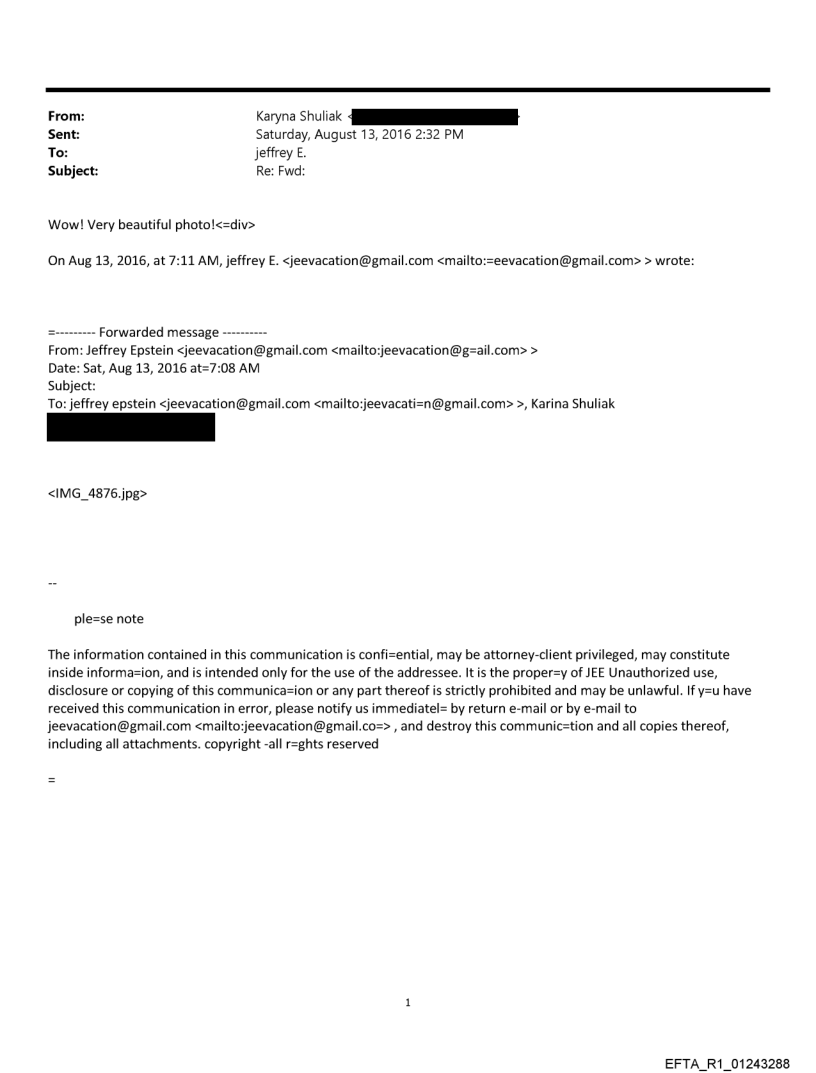 From: Karyna Shuliak <
Sent: Saturday, August 13, 2016 2:32 PM
To: jeffrey E.
Subject: Re: Fwd:

Wow! Very beautiful photo!<=div>

On Aug 13, 2016, at 7:11 AM, jeffrey E. <jeevacation@gmail.com <mailto:=eevacation@gmail.com> > wrote:

=--------- Forwarded message ----------
From: Jeffrey Epstein <jeevacation@gmail.com <mailto:jeevacation@g=ail.com> >
Date: Sat, Aug 13, 2016 at=7:08 AM
Subject:
To: jeffrey epstein <jeevacation@gmail.com <mailto:jeevacati=n@gmail.com> >, Karina Shuliak

<IMG_4876.jpg>

--

ple=se note

The information contained in this communication is confi=ential, may be attorney-client privileged, may constitute inside informa=ion, and is intended only for the use of the addressee. It is the proper=y of JEE Unauthorized use, disclosure or copying of this communica=ion or any part thereof is strictly prohibited and may be unlawful. If y=u have received this communication in error, please notify us immediatel= by return e-mail or by e-mail to jeevacation@gmail.com <mailto:jeevacation@gmail.co=> , and destroy this communic=tion and all copies thereof, including all attachments. copyright -all r=ghts reserved

=

1

EFTA_R1_01243288